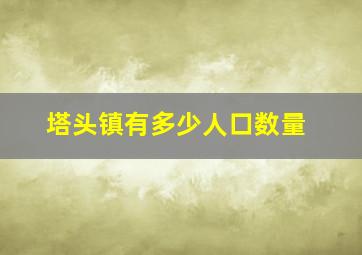 塔头镇有多少人口数量